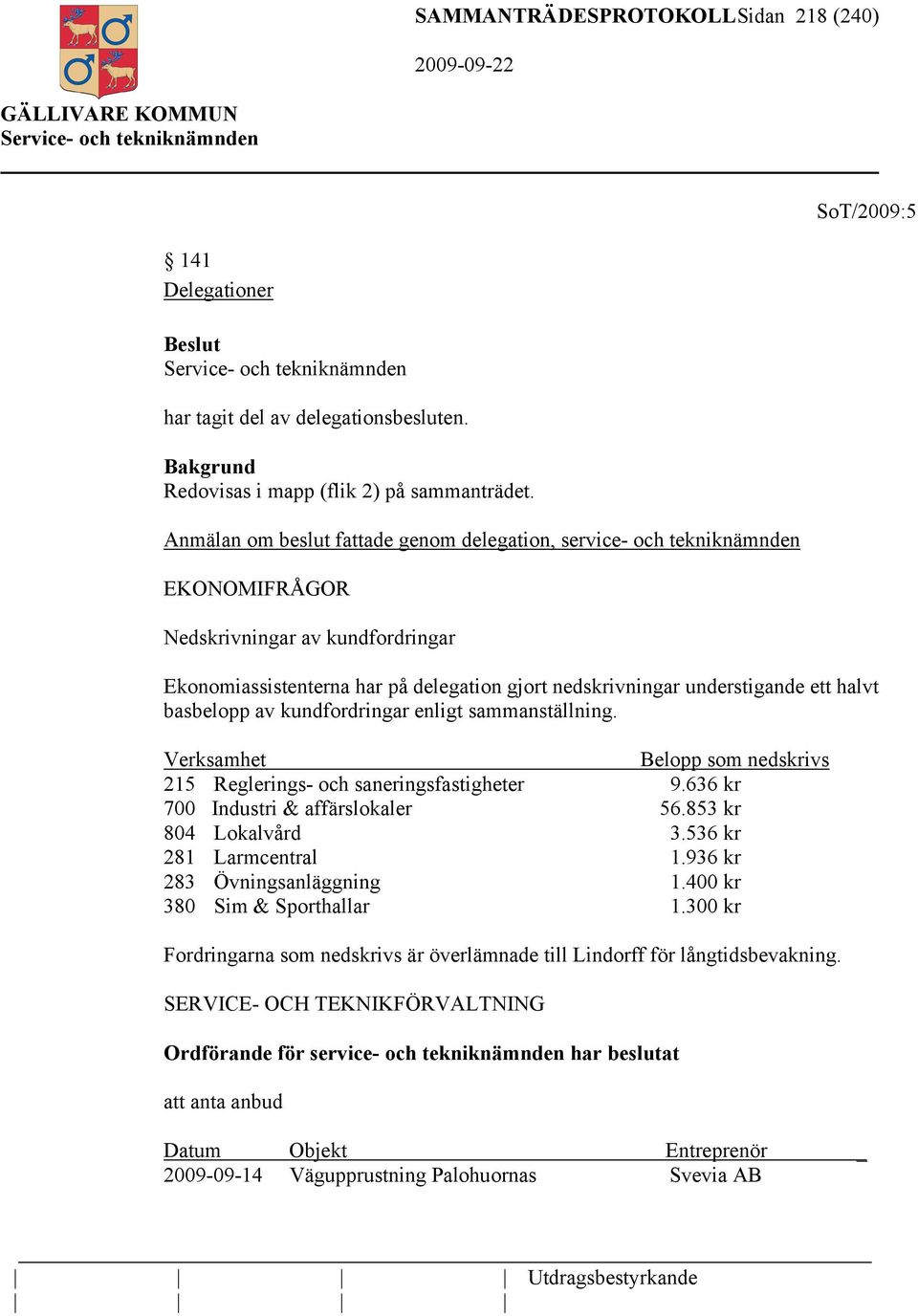 SAMMANTRÄDESPROTOKOLL Sidan 218 (240)

2009-09-22

GÄLLIVARE KOMMUN
Service- och tekniknämnden

SoT/2009:5

§ 141
Delegationer

Beslut
Service- och tekniknämnden

har tagit del av delegationsbesluten.

Bakgrund
Redovisas i mapp (flik 2) på sammanträdet.

Anmälan om beslut fattade genom delegation, service- och tekniknämnden

EKONOMIFRÅGOR

Nedskrivningar av kundfordringar

Ekonomiassistenterna har på delegation gjort nedskrivningar understigande ett halvt basbelopp av kundfordringar enligt sammanställning.

| Verksamhet | Belopp som nedskrivs |
|---|---|
| 215 Reglerings- och saneringsfastigheter | 9.636 kr |
| 700 Industri & affärslokaler | 56.853 kr |
| 804 Lokalvård | 3.536 kr |
| 281 Larmcentral | 1.936 kr |
| 283 Övningsanläggning | 1.400 kr |
| 380 Sim & Sporthallar | 1.300 kr |

Fordringarna som nedskrivs är överlämnade till Lindorff för långtidsbevakning.

SERVICE- OCH TEKNIKFÖRVALTNING

Ordförande för service- och tekniknämnden har beslutat

att anta anbud

| Datum | Objekt | Entreprenör |
|---|---|---|
| 2009-09-14 | Vägupprustning Palohuornas | Svevia AB |

Utdragsbestyrkande